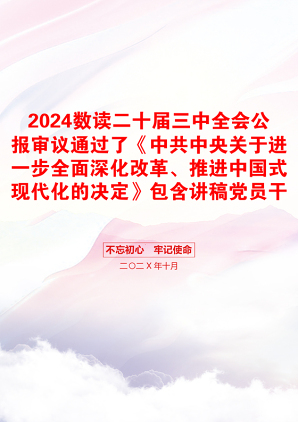 2024数读二十届三中全会公报审议通过了《中共中央关于进一步全面深化改革、推进中国式现代化的决定》包含讲稿党员干

不忘初心　牢记使命

二〇二X年十月